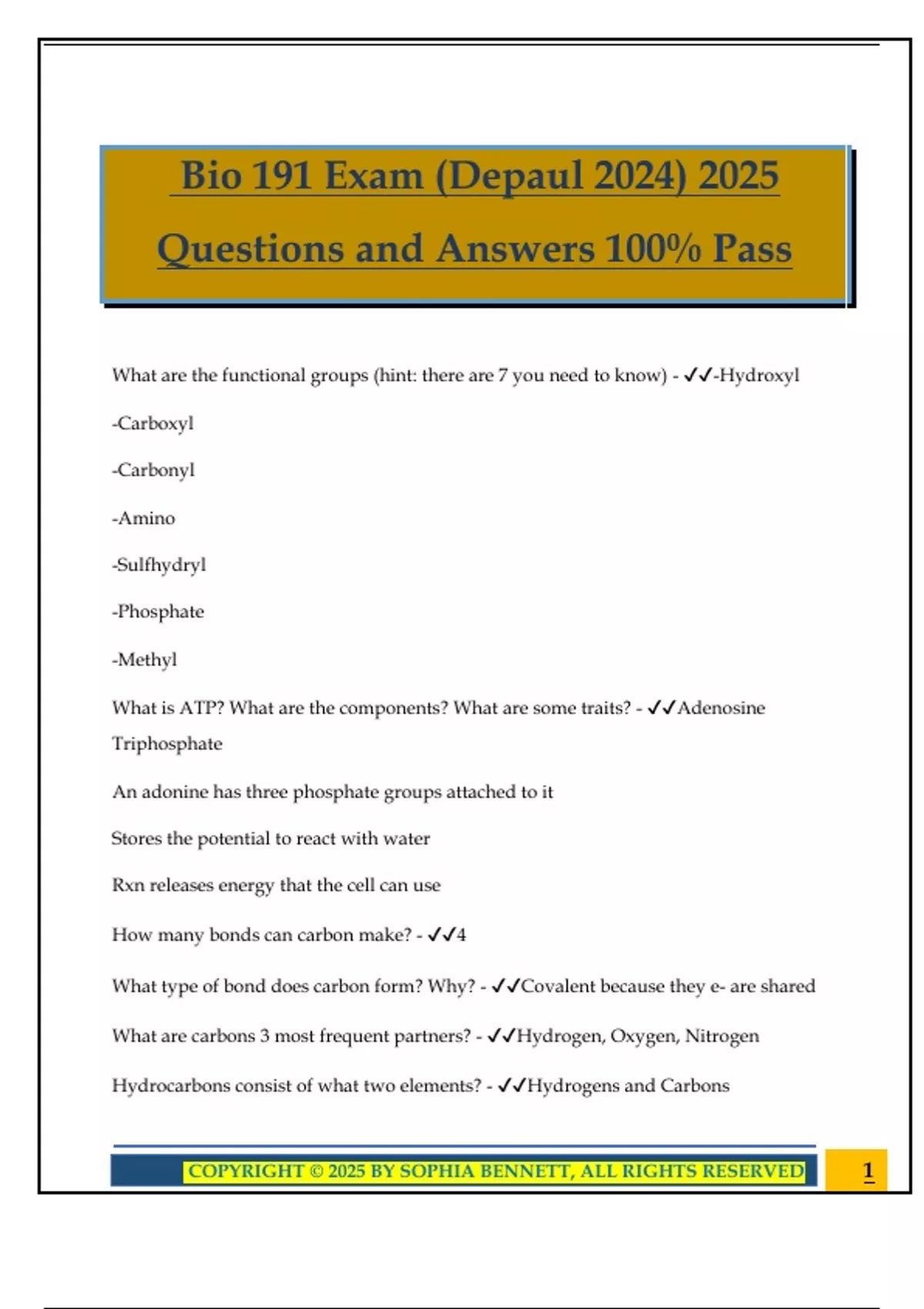 Bio 191 Exam (Depaul 2024) 2025 Questions and Answers 100% Pass

What are the functional groups (hint: there are 7 you need to know) - ✓✓-Hydroxyl

-Carboxyl

-Carbonyl

-Amino

-Sulfhydryl

-Phosphate

-Methyl

What is ATP? What are the components? What are some traits? - ✓✓Adenosine Triphosphate

An adonine has three phosphate groups attached to it

Stores the potential to react with water

Rxn releases energy that the cell can use

How many bonds can carbon make? - ✓✓4

What type of bond does carbon form? Why? - ✓✓Covalent because they e- are shared

What are carbons 3 most frequent partners? - ✓✓Hydrogen, Oxygen, Nitrogen

Hydrocarbons consist of what two elements? - ✓✓Hydrogens and Carbons

COPYRIGHT © 2025 BY SOPHIA BENNETT, ALL RIGHTS RESERVED

1